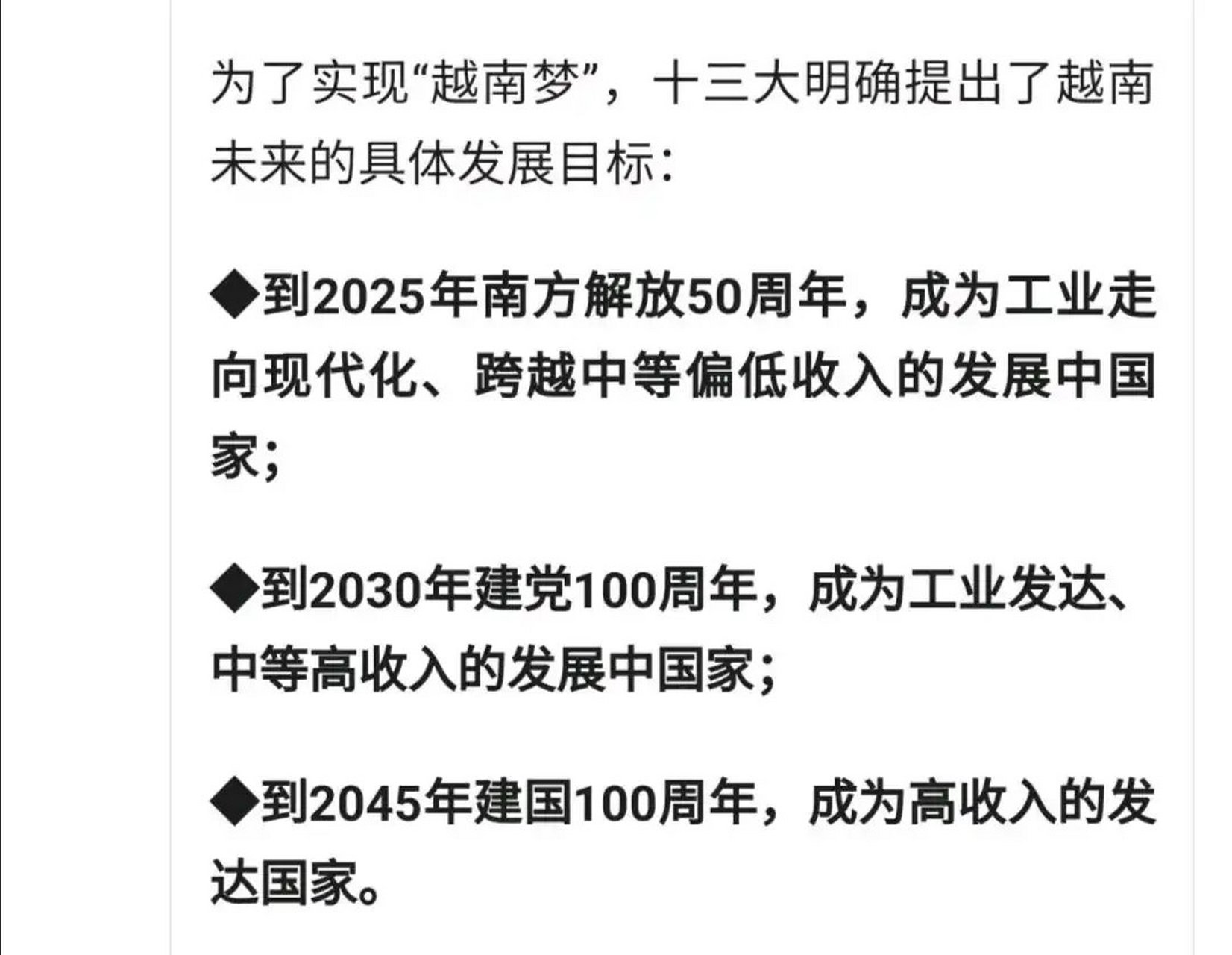 为了实现“越南梦”，十三大明确提出了越南未来的具体发展目标：

◆到2025年南方解放50周年，成为工业走向现代化、跨越中等偏低收入的发展中国家；

◆到2030年建党100周年，成为工业发达、中等高收入的发展中国家；

◆到2045年建国100周年，成为高收入的发达国家。